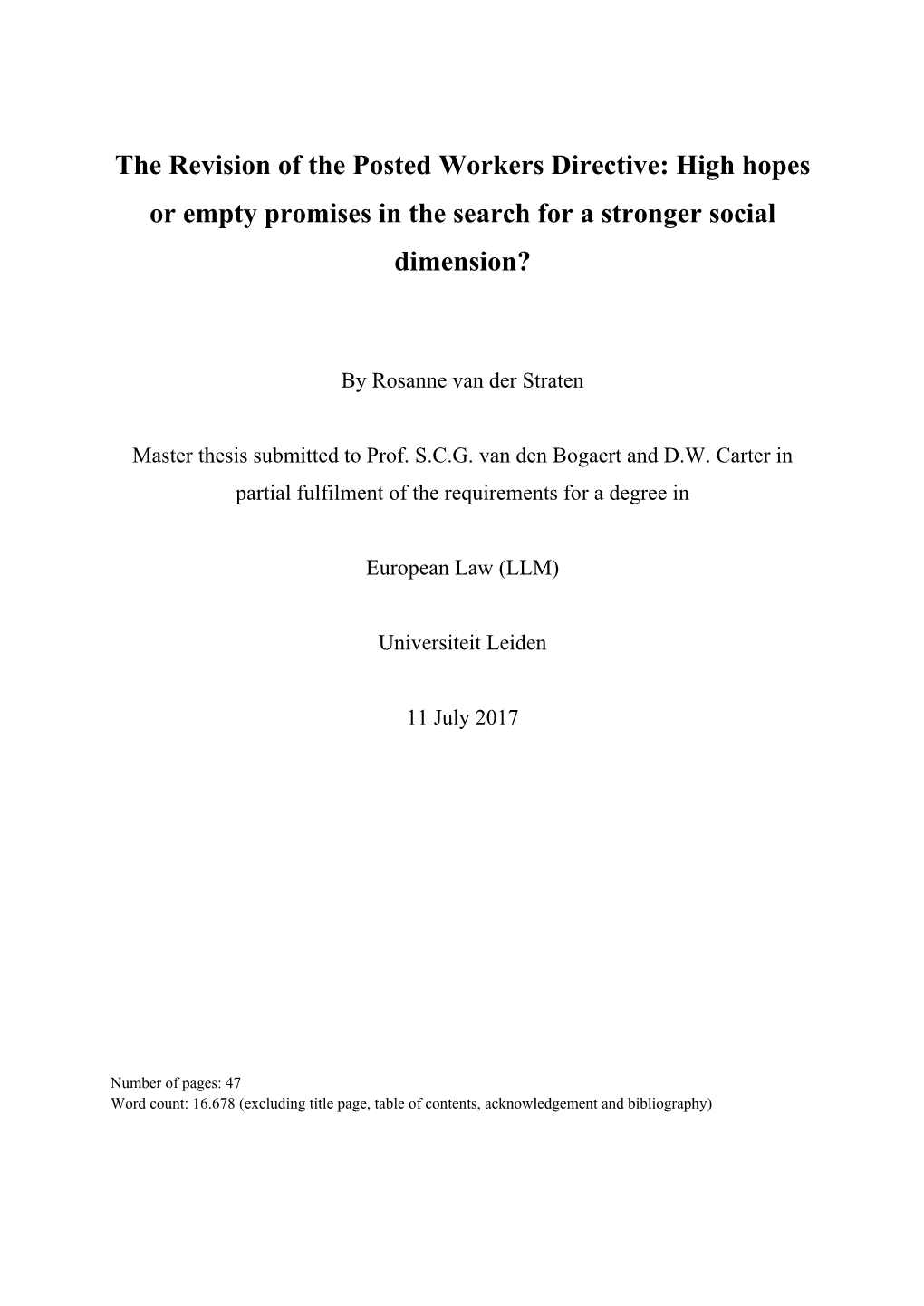 The Revision of the Posted Workers Directive: High hopes or empty promises in the search for a stronger social dimension?

By Rosanne van der Straten

Master thesis submitted to Prof. S.C.G. van den Bogaert and D.W. Carter in partial fulfilment of the requirements for a degree in

European Law (LLM)

Universiteit Leiden

11 July 2017

Number of pages: 47
Word count: 16.678 (excluding title page, table of contents, acknowledgement and bibliography)